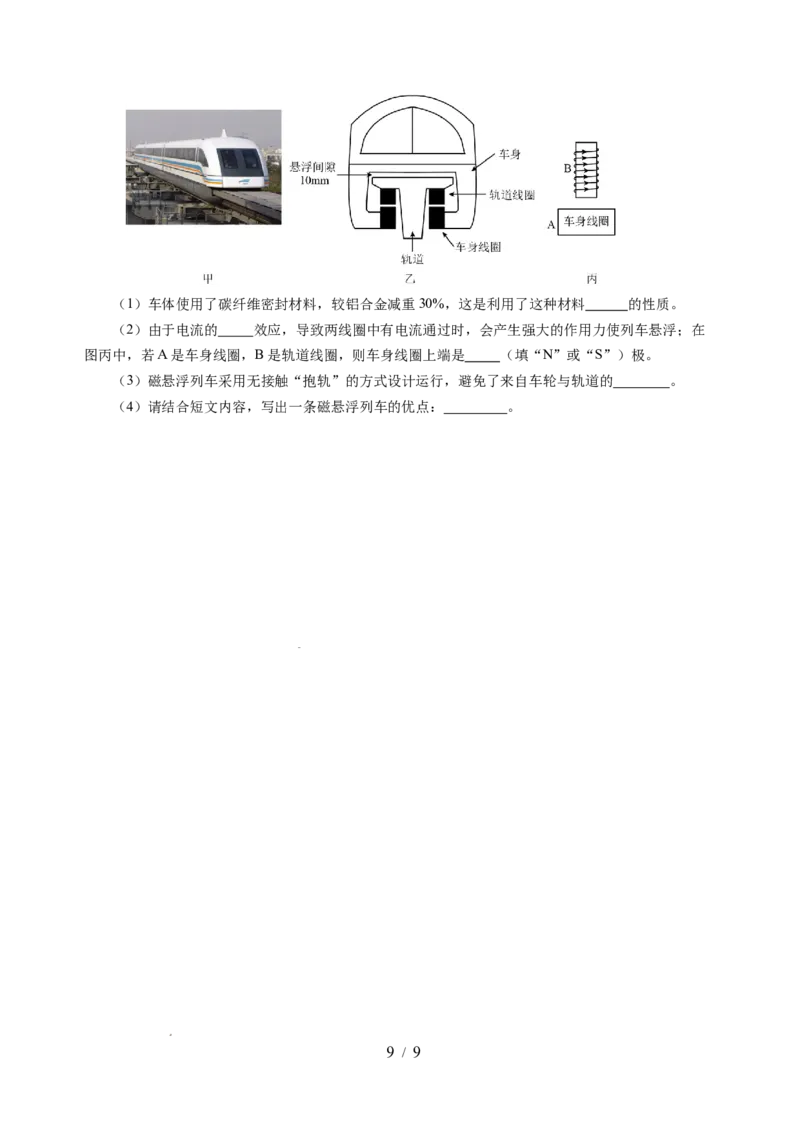 悬浮间隙
10mm

车身

轨道线圈

车身线圈

轨道

B

A 车身线圈

甲

乙

丙

（1）车体使用了碳纤维密封材料，较铝合金减重30%，这是利用了这种材料____的性质。

（2）由于电流的____效应，导致两线圈中有电流通过时，会产生强大的作用力使列车悬浮；在图丙中，若A是车身线圈，B是轨道线圈，则车身线圈上端是____（填“N”或“S”）极。

（3）磁悬浮列车采用无接触“抱轨”的方式设计运行，避免了来自车轮与轨道的____。

（4）请结合短文内容，写出一条磁悬浮列车的优点：____。

9 / 9